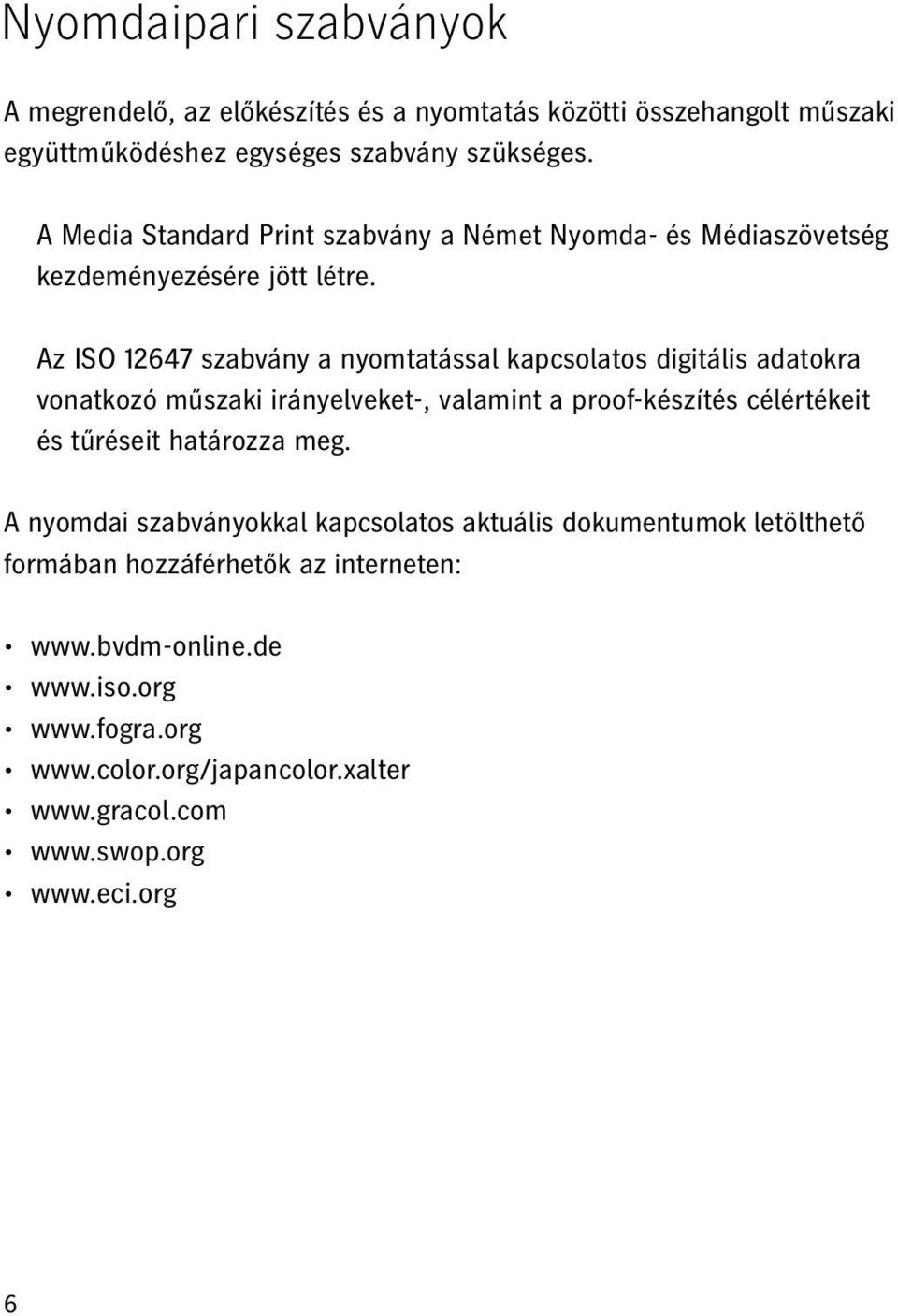 Nyomdaipari szabványok

A megrendelő, az előkészítés és a nyomtatás közötti összehangolt műszaki együttműködéshez egységes szabvány szükséges.

A Media Standard Print szabvány a Német Nyomda- és Médiaszövetség kezdeményezésére jött létre.

Az ISO 12647 szabvány a nyomtatással kapcsolatos digitális adatokra vonatkozó műszaki irányelveket-, valamint a proof-készítés célértékeit és tűréseit határozza meg.

A nyomdai szabványokkal kapcsolatos aktuális dokumentumok letölthető formában hozzáférhetők az interneten:

• www.bvdm-online.de
• www.iso.org
• www.fogra.org
• www.color.org/japancolor.xalter
• www.gracol.com
• www.swop.org
• www.eci.org

6